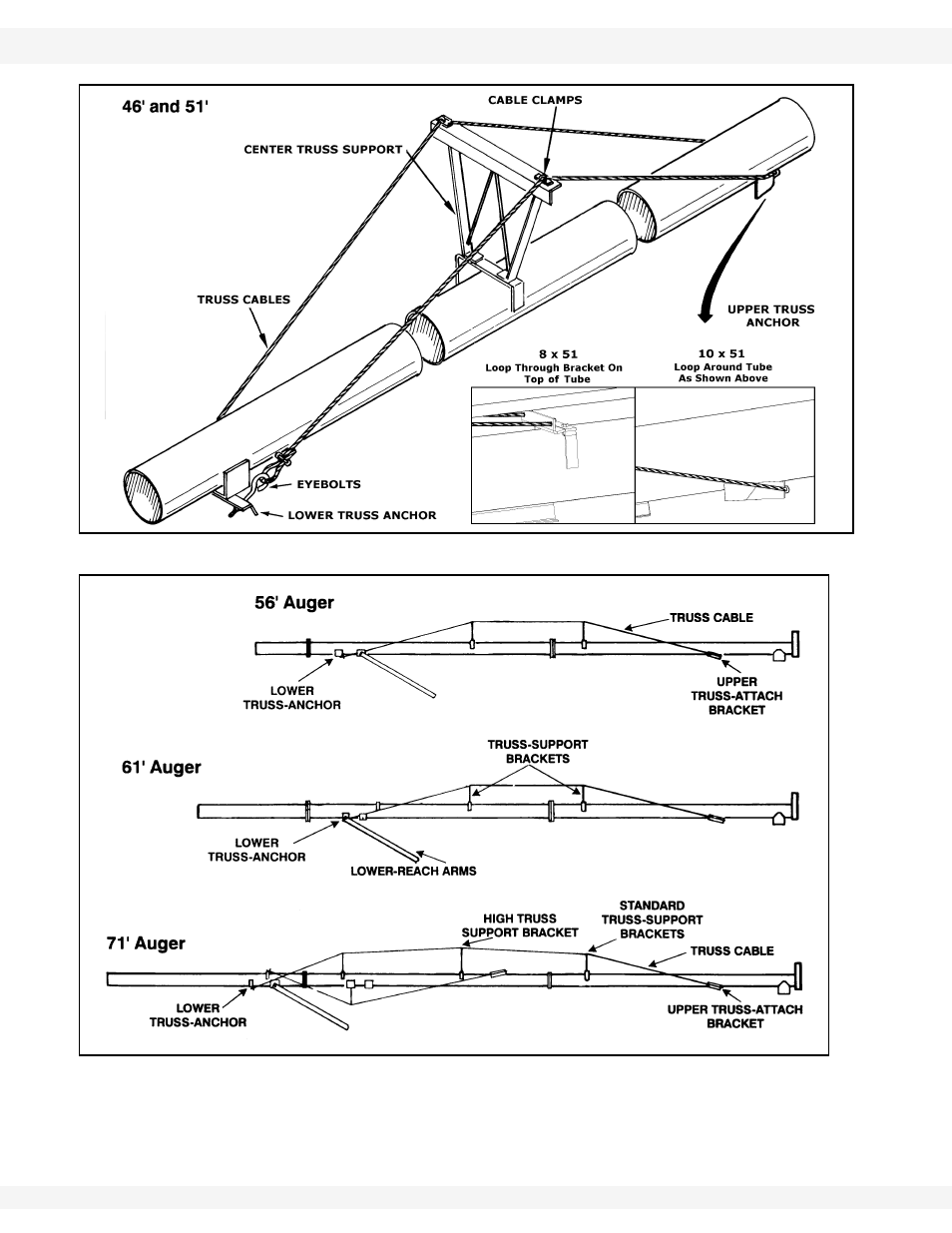 46' and 51'

CABLE CLAMPS

CENTER TRUSS SUPPORT

TRUSS CABLES

UPPER TRUSS ANCHOR

8 x 51
Loop Through Bracket On Top of Tube

10 x 51
Loop Around Tube As Shown Above

EYEBOLTS

LOWER TRUSS ANCHOR

56' Auger

TRUSS CABLE

LOWER TRUSS-ANCHOR

UPPER TRUSS-ATTACH BRACKET

61' Auger

TRUSS-SUPPORT BRACKETS

LOWER TRUSS-ANCHOR

LOWER-REACH ARMS

71' Auger

HIGH TRUSS SUPPORT BRACKET

STANDARD TRUSS-SUPPORT BRACKETS

TRUSS CABLE

LOWER TRUSS-ANCHOR

UPPER TRUSS-ATTACH BRACKET